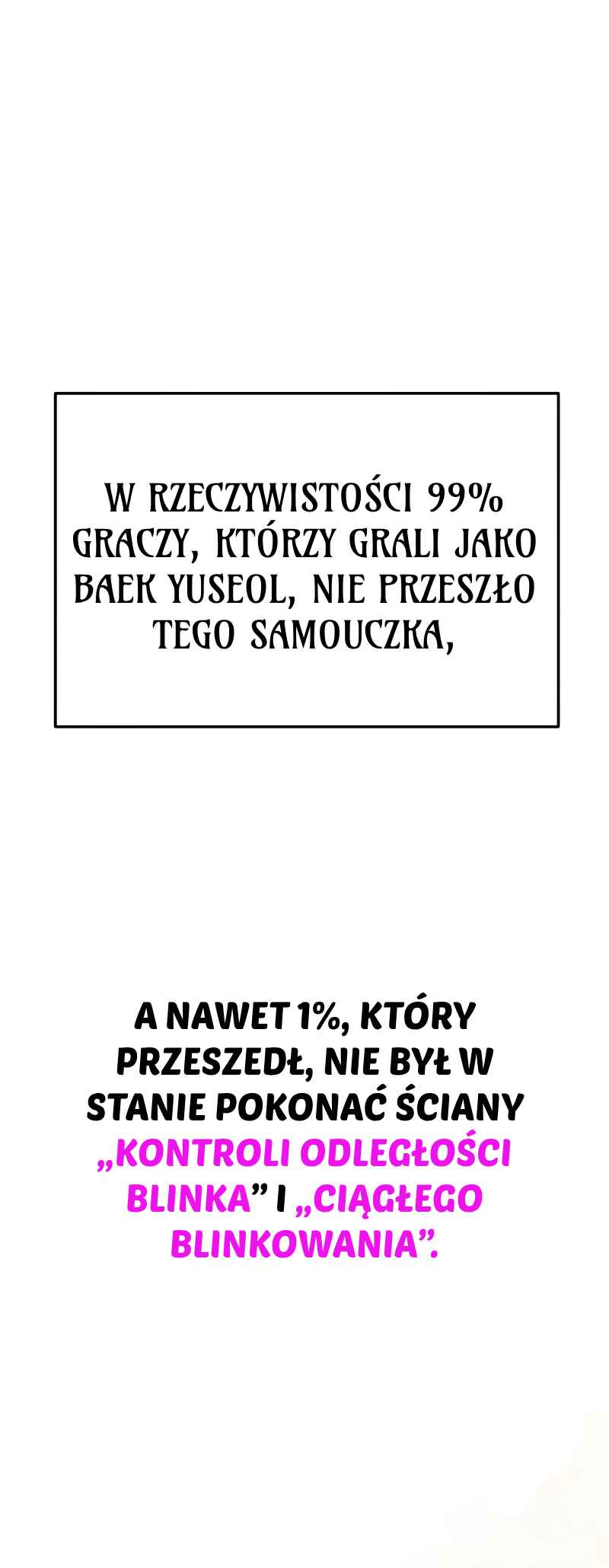 W RZECZYWISTOŚCI 99% GRACZY, KTÓRZY GRALI JAKO BAEK YUSEOL, NIE PRZESZŁO TEGO SAMOUCZKA,

A NAWET 1%, KTÓRY PRZESZEDŁ, NIE BYŁ W STANIE POKONAĆ ŚCIANY „KONTROLI ODLEGŁOŚCI BLINKA" I „CIĄGŁEGO BLINKOWANIA".